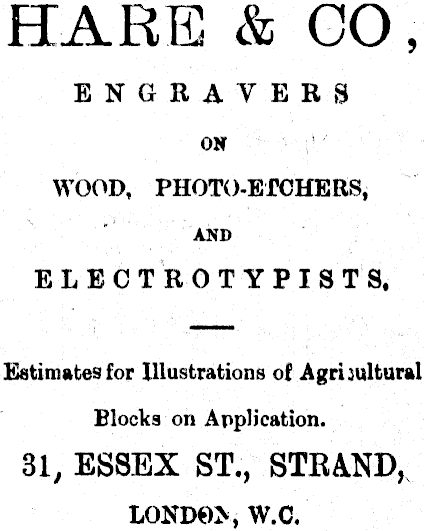 HARE & CO,

ENGRAVERS

ON

WOOD, PHOTO-ETCHERS,

AND

ELECTROTYPISTS,

Estimates for Illustrations of Agricultural Blocks on Application.

31, ESSEX ST., STRAND,

LONDON, W.C.